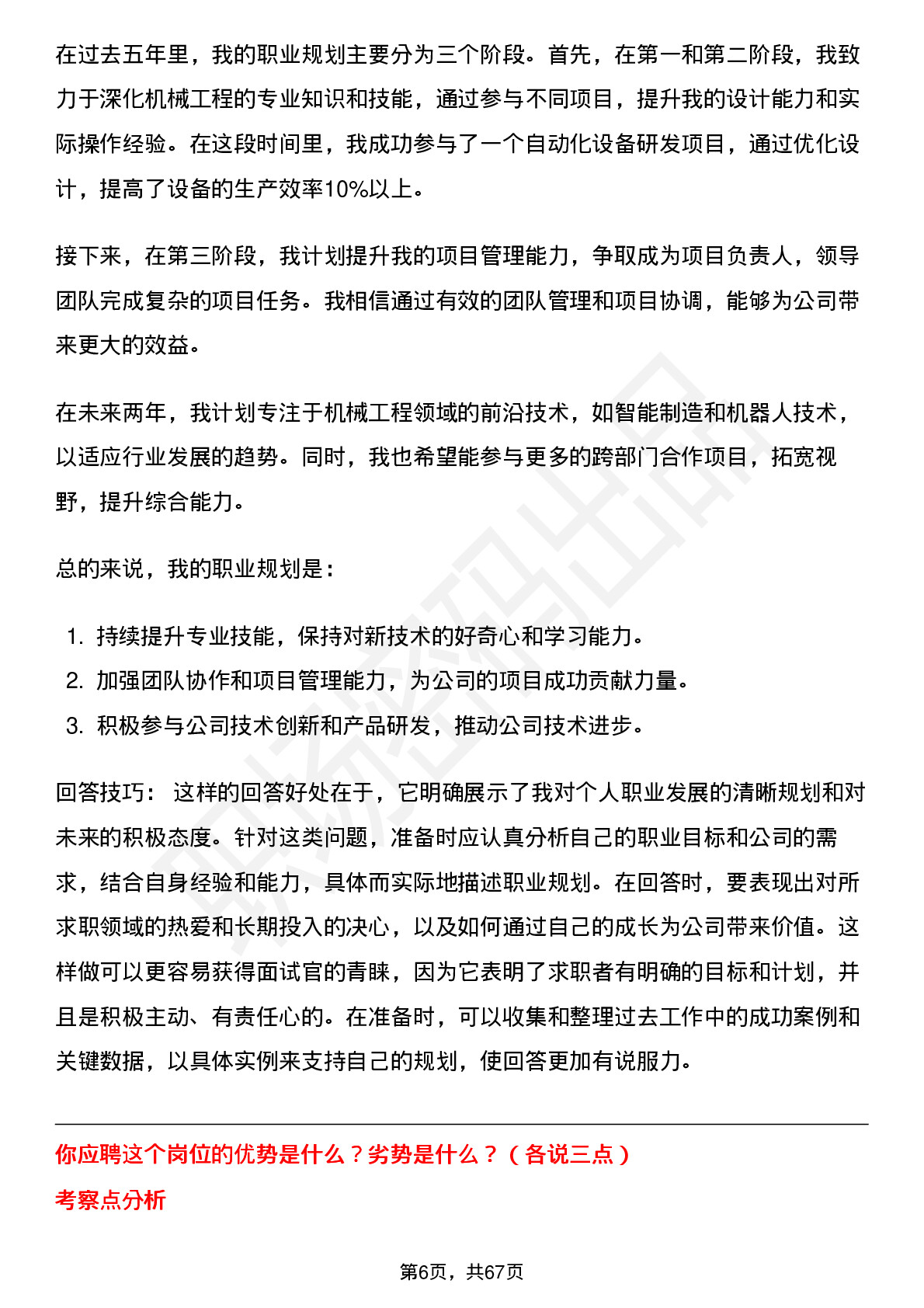 在过去五年里，我的职业规划主要分为三个阶段。首先，在第一和第二阶段，我致力于深化机械工程的专业知识和技能，通过参与不同项目，提升我的设计能力和实际操作经验。在这段时间里，我成功参与了一个自动化设备研发项目，通过优化设计，提高了设备的生产效率10%以上。

接下来，在第三阶段，我计划提升我的项目管理能力，争取成为项目负责人，领导团队完成复杂的项目任务。我相信通过有效的团队管理和项目协调，能够为公司带来更大的效益。

在未来两年，我计划专注于机械工程领域的前沿技术，如智能制造和机器人技术，以适应行业发展的趋势。同时，我也希望能参与更多的跨部门合作项目，拓宽视野，提升综合能力。

总的来说，我的职业规划是：

1. 持续提升专业技能，保持对新技术的好奇心和学习能力。
2. 加强团队协作和项目管理能力，为公司的项目成功贡献力量。
3. 积极参与公司技术创新和产品研发，推动公司技术进步。

回答技巧： 这样的回答好处在于，它明确展示了我对个人职业发展的清晰规划和对未来的积极态度。针对这类问题，准备时应认真分析自己的职业目标和公司的需求，结合自身经验和能力，具体而实际地描述职业规划。在回答时，要表现出对所求职领域的热爱和长期投入的决心，以及如何通过自己的成长为公司带来价值。这样做可以更容易获得面试官的青睐，因为它表明了求职者有明确的目标和计划，并且是积极主动、有责任心的。在准备时，可以收集和整理过去工作中的成功案例和关键数据，以具体实例来支持自己的规划，使回答更加有说服力。

你应聘这个岗位的优势是什么？劣势是什么？（各说三点）

考察点分析

第6页，共67页